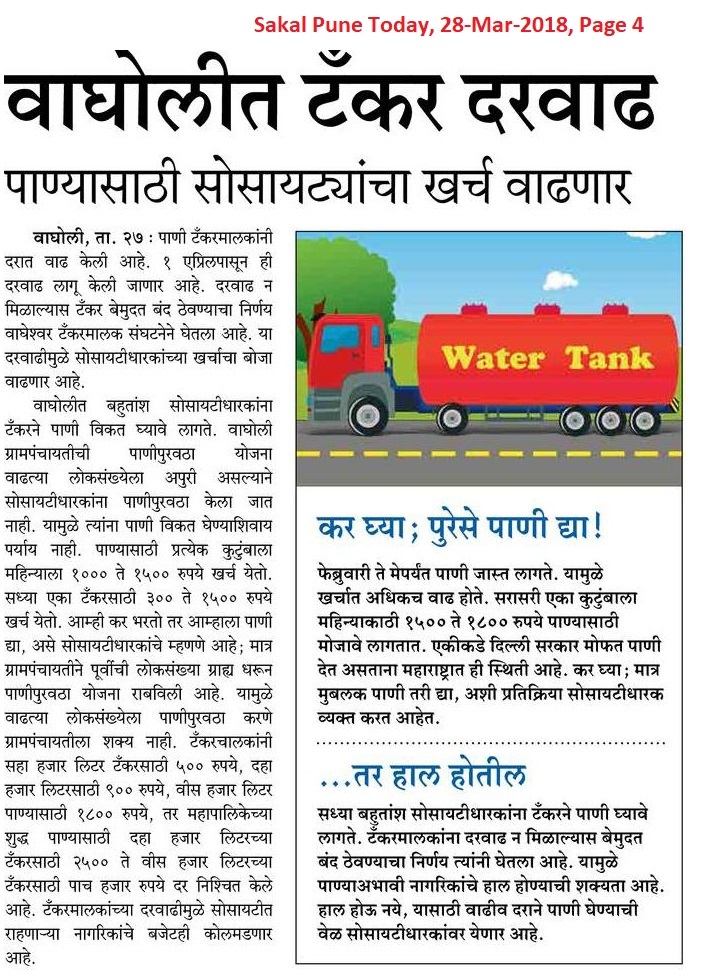 Sakal Pune Today, 28-Mar-2018, Page 4

वाघोलीत टँकर दरवाढ

पाण्यासाठी सोसायट्यांचा खर्च वाढणार

वाघोली, ता. २७ : पाणी टँकरमालकांनी दरात वाढ केली आहे. १ एप्रिलपासून ही दरवाढ लागू केली जाणार आहे. दरवाढ न मिळाल्यास टँकर बेमुदत बंद ठेवण्याचा निर्णय वाघेश्वर टँकरमालक संघटनेने घेतला आहे. या दरवाढीमुळे सोसायटीधारकांच्या खर्चाचा बोजा वाढणार आहे.

वाघोलीत बहुतांश सोसायटीधारकांना टँकरने पाणी विकत घ्यावे लागते. वाघोली ग्रामपंचायतीची पाणीपुरवठा योजना वाढत्या लोकसंख्येला अपुरी असल्याने सोसायटीधारकांना पाणीपुरवठा केला जात नाही. यामुळे त्यांना पाणी विकत घेण्याशिवाय पर्याय नाही. पाण्यासाठी प्रत्येक कुटुंबाला महिन्याला १००० ते १५०० रुपये खर्च येतो. सध्या एका टँकरसाठी ३०० ते १५०० रुपये खर्च येतो. आम्ही कर भरतो तर आम्हाला पाणी द्या, असे सोसायटीधारकांचे म्हणणे आहे; मात्र ग्रामपंचायतीने पूर्वीची लोकसंख्या ग्राह्य धरून पाणीपुरवठा योजना राबविली आहे. यामुळे वाढत्या लोकसंख्येला पाणीपुरवठा करणे ग्रामपंचायतीला शक्य नाही. टँकरचालकांनी सहा हजार लिटर टँकरसाठी ५०० रुपये, दहा हजार लिटरसाठी ९०० रुपये, वीस हजार लिटर पाण्यासाठी १८०० रुपये, तर महापालिकेच्या शुद्ध पाण्यासाठी दहा हजार लिटरच्या टँकरसाठी २५०० ते वीस हजार लिटरच्या टँकरसाठी पाच हजार रुपये दर निश्चित केले आहे. टँकरमालकांच्या दरवाढीमुळे सोसायटीत राहणाऱ्या नागरिकांचे बजेटही कोलमडणार आहे.

Water Tank

कर घ्या; पुरेसे पाणी द्या!

फेब्रुवारी ते मेपर्यंत पाणी जास्त लागते. यामुळे खर्चात अधिकच वाढ होते. सरासरी एका कुटुंबाला महिन्याकाठी १५०० ते १८०० रुपये पाण्यासाठी मोजावे लागतात. एकीकडे दिल्ली सरकार मोफत पाणी देत असताना महाराष्ट्रात ही स्थिती आहे. कर घ्या; मात्र मुबलक पाणी तरी द्या, अशी प्रतिक्रिया सोसायटीधारक व्यक्त करत आहेत.

...तर हाल होतील

सध्या बहुतांश सोसायटीधारकांना टँकरने पाणी घ्यावे लागते. टँकरमालकांना दरवाढ न मिळाल्यास बेमुदत बंद ठेवण्याचा निर्णय त्यांनी घेतला आहे. यामुळे पाण्याअभावी नागरिकांचे हाल होण्याची शक्यता आहे. हाल होऊ नये, यासाठी वाढीव दराने पाणी घेण्याची वेळ सोसायटीधारकांवर येणार आहे.